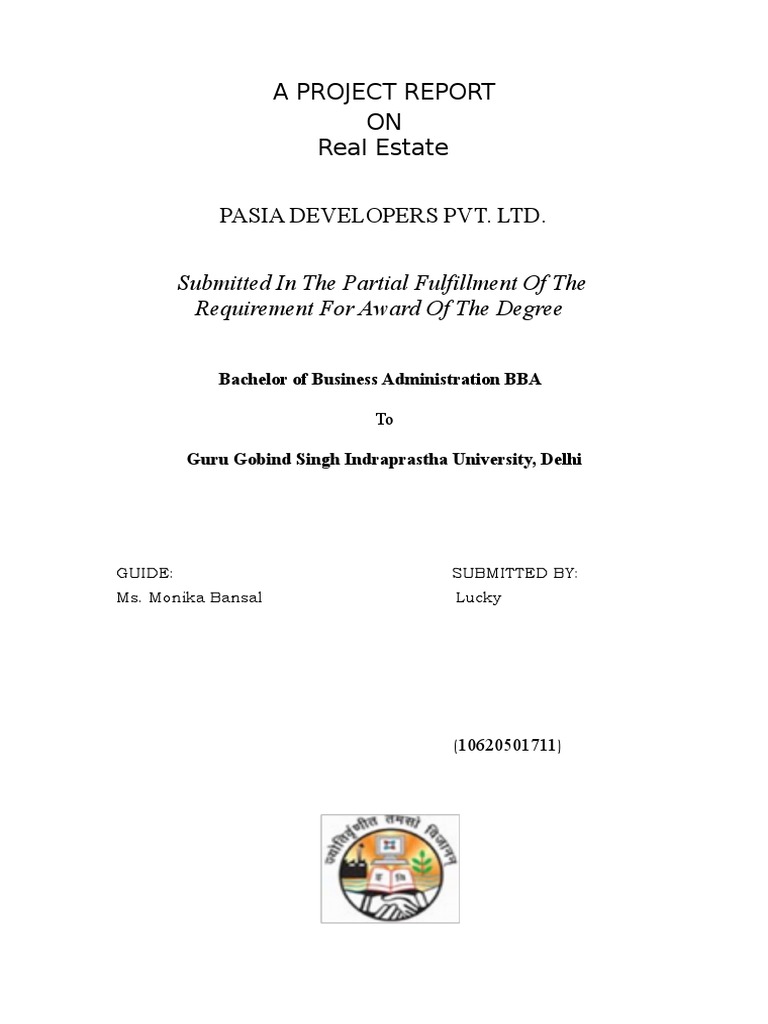 A PROJECT REPORT
ON
Real Estate

PASIA DEVELOPERS PVT. LTD.

Submitted In The Partial Fulfillment Of The Requirement For Award Of The Degree

Bachelor of Business Administration BBA

To

Guru Gobind Singh Indraprastha University, Delhi

GUIDE:
Ms. Monika Bansal

SUBMITTED BY:
Lucky

(10620501711)